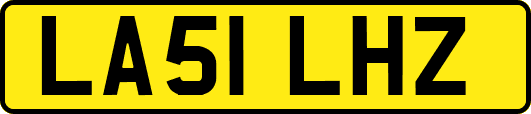 LA51 LHZ